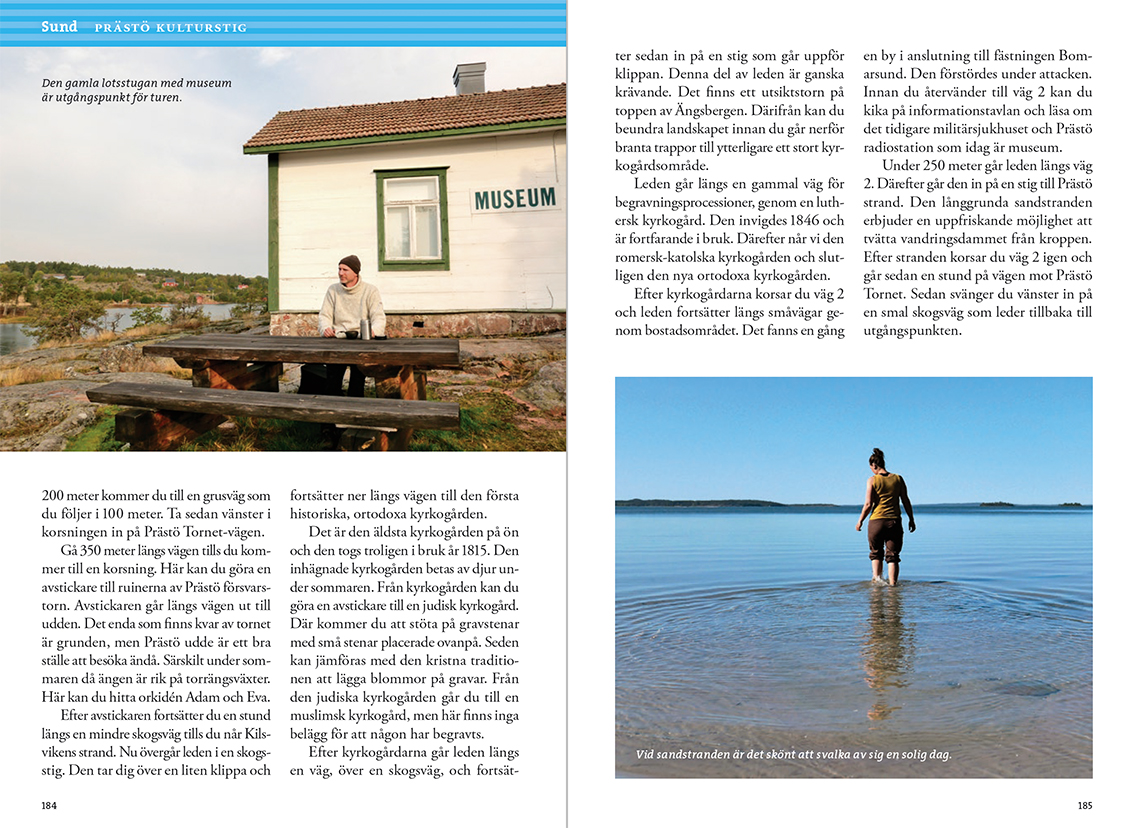 Sund PRÄSTÖ KULTURSTIG

Den gamla lotsstugan med museum är utgångspunkt för turen.

MUSEUM

200 meter kommer du till en grusväg som du följer i 100 meter. Ta sedan vänster i korsningen in på Prästö Tornet-vägen.

Gå 350 meter längs vägen tills du kommer till en korsning. Här kan du göra en avstickare till ruinerna av Prästö försvarstorn. Avstickaren går längs vägen ut till udden. Det enda som finns kvar av tornet är grunden, men Prästö udde är ett bra ställe att besöka ändå. Särskilt under sommaren då ängen är rik på torrängsväxter. Här kan du hitta orkidén Adam och Eva.

Efter avstickaren fortsätter du en stund längs en mindre skogsväg tills du når Kilsvikens strand. Nu övergår leden i en skogsstig. Den tar dig över en liten klippa och fortsätter ner längs vägen till den första historiska, ortodoxa kyrkogården.

Det är den äldsta kyrkogården på ön och den togs troligen i bruk år 1815. Den inhägnade kyrkogården betas av djur under sommaren. Från kyrkogården kan du göra en avstickare till en judisk kyrkogård. Där kommer du att stöta på gravstenar med små stenar placerade ovanpå. Seden kan jämföras med den kristna traditionen att lägga blommor på gravar. Från den judiska kyrkogården går du till en muslimsk kyrkogård, men här finns inga belägg för att någon har begravts.

Efter kyrkogårdarna går leden längs en väg, över en skogsväg, och fortsätter sedan in på en stig som går uppför klippan. Denna del av leden är ganska krävande. Det finns ett utsiktstorn på toppen av Ängsbergen. Därifrån kan du beundra landskapet innan du går nerför branta trappor till ytterligare ett stort kyrkogårdsområde.

Leden går längs en gammal väg för begravningsprocessioner, genom en luthersk kyrkogård. Den invigdes 1846 och är fortfarande i bruk. Därefter når vi den romersk-katolska kyrkogården och slutligen den nya ortodoxa kyrkogården.

Efter kyrkogårdarna korsar du väg 2 och leden fortsätter längs småvägar genom bostadsområdet. Det fanns en gång en by i anslutning till fästningen Bomarsund. Den förstördes under attacken. Innan du återvänder till väg 2 kan du kika på informationstavlan och läsa om det tidigare militärsjukhuset och Prästö radiostation som idag är museum.

Under 250 meter går leden längs väg 2. Därefter går den in på en stig till Prästö strand. Den långgrunda sandstranden erbjuder en uppfriskande möjlighet att tvätta vandringsdammet från kroppen. Efter stranden korsar du väg 2 igen och går sedan en stund på vägen mot Prästö Tornet. Sedan svänger du vänster in på en smal skogsväg som leder tillbaka till utgångspunkten.

Vid sandstranden är det skönt att svalka av sig en solig dag.

184

185